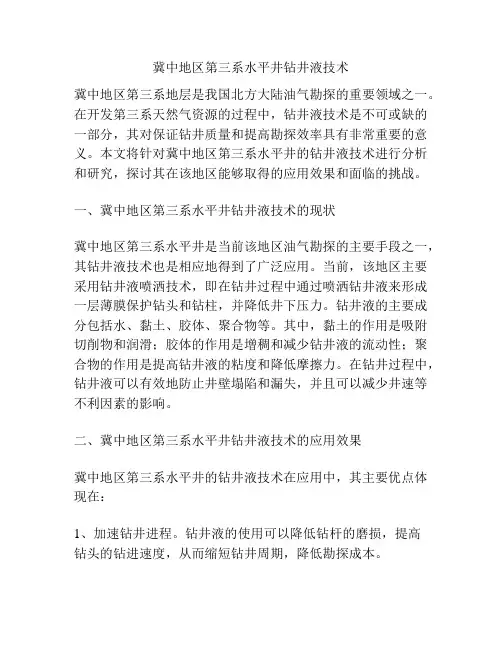 冀中地区第三系水平井钻井液技术

冀中地区第三系地层是我国北方大陆油气勘探的重要领域之一。在开发第三系天然气资源的过程中，钻井液技术是不可或缺的一部分，其对保证钻井质量和提高勘探效率具有非常重要的意义。本文将针对冀中地区第三系水平井的钻井液技术进行分析和研究，探讨其在该地区能够取得的应用效果和面临的挑战。

一、冀中地区第三系水平井钻井液技术的现状

冀中地区第三系水平井是当前该地区油气勘探的主要手段之一，其钻井液技术也是相应地得到了广泛应用。当前，该地区主要采用钻井液喷洒技术，即在钻井过程中通过喷洒钻井液来形成一层薄膜保护钻头和钻柱，并降低井下压力。钻井液的主要成分包括水、黏土、胶体、聚合物等。其中，黏土的作用是吸附切削物和润滑；胶体的作用是增稠和减少钻井液的流动性；聚合物的作用是提高钻井液的粘度和降低摩擦力。在钻井过程中，钻井液可以有效地防止井壁塌陷和漏失，并且可以减少井速等不利因素的影响。

二、冀中地区第三系水平井钻井液技术的应用效果

冀中地区第三系水平井的钻井液技术在应用中，其主要优点体现在：

1、加速钻井进程。钻井液的使用可以降低钻杆的磨损，提高钻头的钻进速度，从而缩短钻井周期，降低勘探成本。